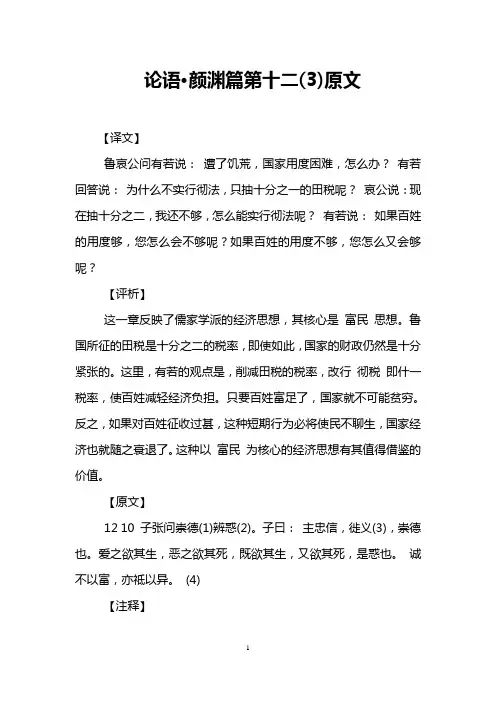 论语•颜渊篇第十二(3)原文

【译文】

鲁哀公问有若说： 遭了饥荒，国家用度困难，怎么办？ 有若回答说： 为什么不实行彻法，只抽十分之一的田税呢？ 哀公说：现在抽十分之二，我还不够，怎么能实行彻法呢？ 有若说： 如果百姓的用度够，您怎么会不够呢？如果百姓的用度不够，您怎么又会够呢？

【评析】

这一章反映了儒家学派的经济思想，其核心是 富民 思想。鲁国所征的田税是十分之二的税率，即使如此，国家的财政仍然是十分紧张的。这里，有若的观点是，削减田税的税率，改行 彻税 即什一税率，使百姓减轻经济负担。只要百姓富足了，国家就不可能贫穷。反之，如果对百姓征收过甚，这种短期行为必将使民不聊生，国家经济也就随之衰退了。这种以 富民 为核心的经济思想有其值得借鉴的价值。

【原文】

12 10 子张问崇德(1)辨惑(2)。子曰： 主忠信，徙义(3)，崇德也。爱之欲其生，恶之欲其死，既欲其生，又欲其死，是惑也。 诚不以富，亦祗以异。 (4)

【注释】

1